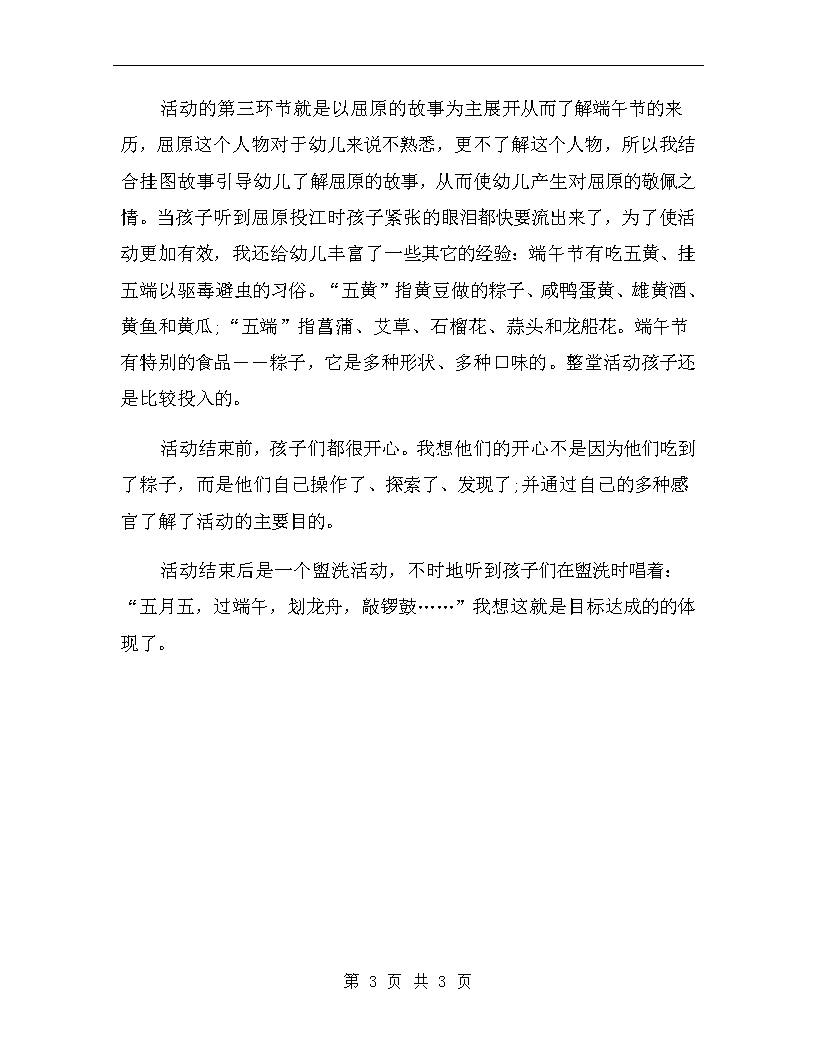 活动的第三环节就是以屈原的故事为主展开从而了解端午节的来历，屈原这个人物对于幼儿来说不熟悉，更不了解这个人物，所以我结合挂图故事引导幼儿了解屈原的故事，从而使幼儿产生对屈原的敬佩之情。当孩子听到屈原投江时孩子紧张的眼泪都快要流出来了，为了使活动更加有效，我还给幼儿丰富了一些其它的经验：端午节有吃五黄、挂五端以驱毒避虫的习俗。“五黄”指黄豆做的粽子、咸鸭蛋黄、雄黄酒、黄鱼和黄瓜;“五端”指菖蒲、艾草、石榴花、蒜头和龙船花。端午节有特别的食品——粽子，它是多种形状、多种口味的。整堂活动孩子还是比较投入的。

活动结束前，孩子们都很开心。我想他们的开心不是因为他们吃到了粽子，而是他们自己操作了、探索了、发现了;并通过自己的多种感官了解了活动的主要目的。

活动结束后是一个盥洗活动，不时地听到孩子们在盥洗时唱着：“五月五，过端午，划龙舟，敲锣鼓……”我想这就是目标达成的的体现了。

第 3 页 共 3 页